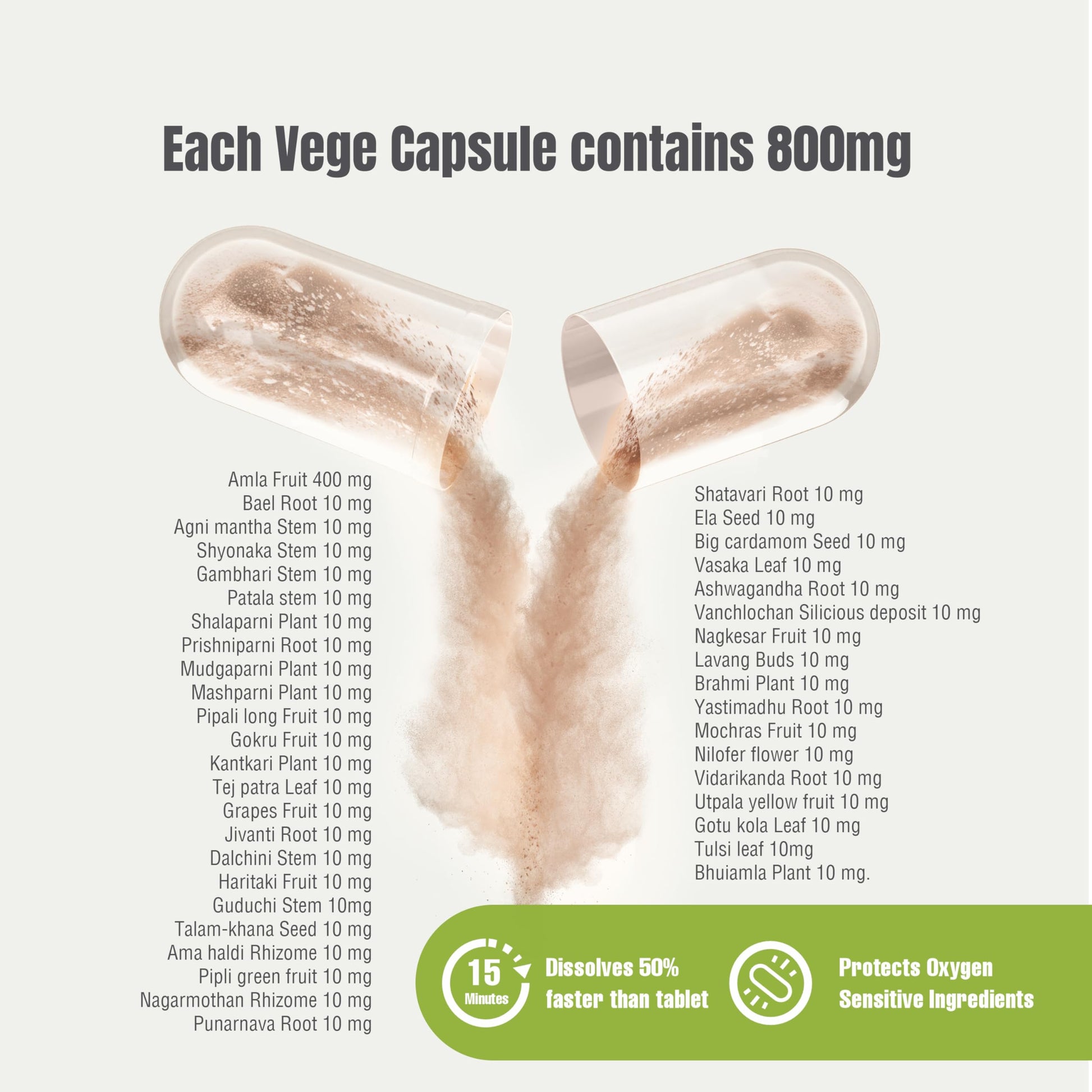 Each Vege Capsule contains 800mg

Amla Fruit 400 mg
Bael Root 10 mg
Agni mantha Stem 10 mg
Shyonaka Stem 10 mg
Gambhari Stem 10 mg
Patala stem 10 mg
Shalaparni Plant 10 mg
Prishniparni Root 10 mg
Mudgaparni Plant 10 mg
Mashparni Plant 10 mg
Pipali long Fruit 10 mg
Gokru Fruit 10 mg
Kantkari Plant 10 mg
Tej patra Leaf 10 mg
Grapes Fruit 10 mg
Jivanti Root 10 mg
Dalchini Stem 10 mg
Haritaki Fruit 10 mg
Guduchi Stem 10mg
Talam-khana Seed 10 mg
Ama haldi Rhizome 10 mg
Pipli green fruit 10 mg
Nagarmothan Rhizome 10 mg
Punarnava Root 10 mg

Shatavari Root 10 mg
Ela Seed 10 mg
Big cardamom Seed 10 mg
Vasaka Leaf 10 mg
Ashwagandha Root 10 mg
Vanchlochan Silicious deposit 10 mg
Nagkesar Fruit 10 mg
Lavang Buds 10 mg
Brahmi Plant 10 mg
Yastimadhu Root 10 mg
Mochras Fruit 10 mg
Nilofer flower 10 mg
Vidarikanda Root 10 mg
Utpala yellow fruit 10 mg
Gotu kola Leaf 10 mg
Tulsi leaf 10mg
Bhuiamla Plant 10 mg.

15
Minutes

Dissolves 50%
faster than tablet

Protects Oxygen
Sensitive Ingredients